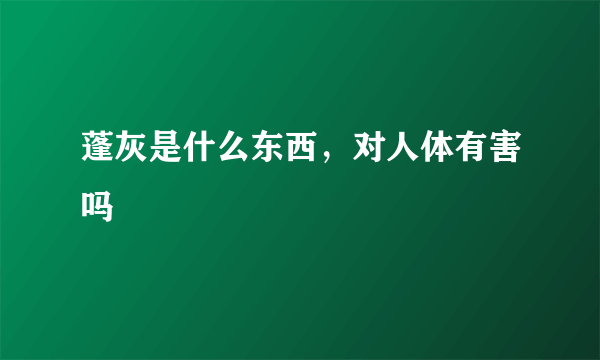 蓬灰是什么东西，对人体有害吗